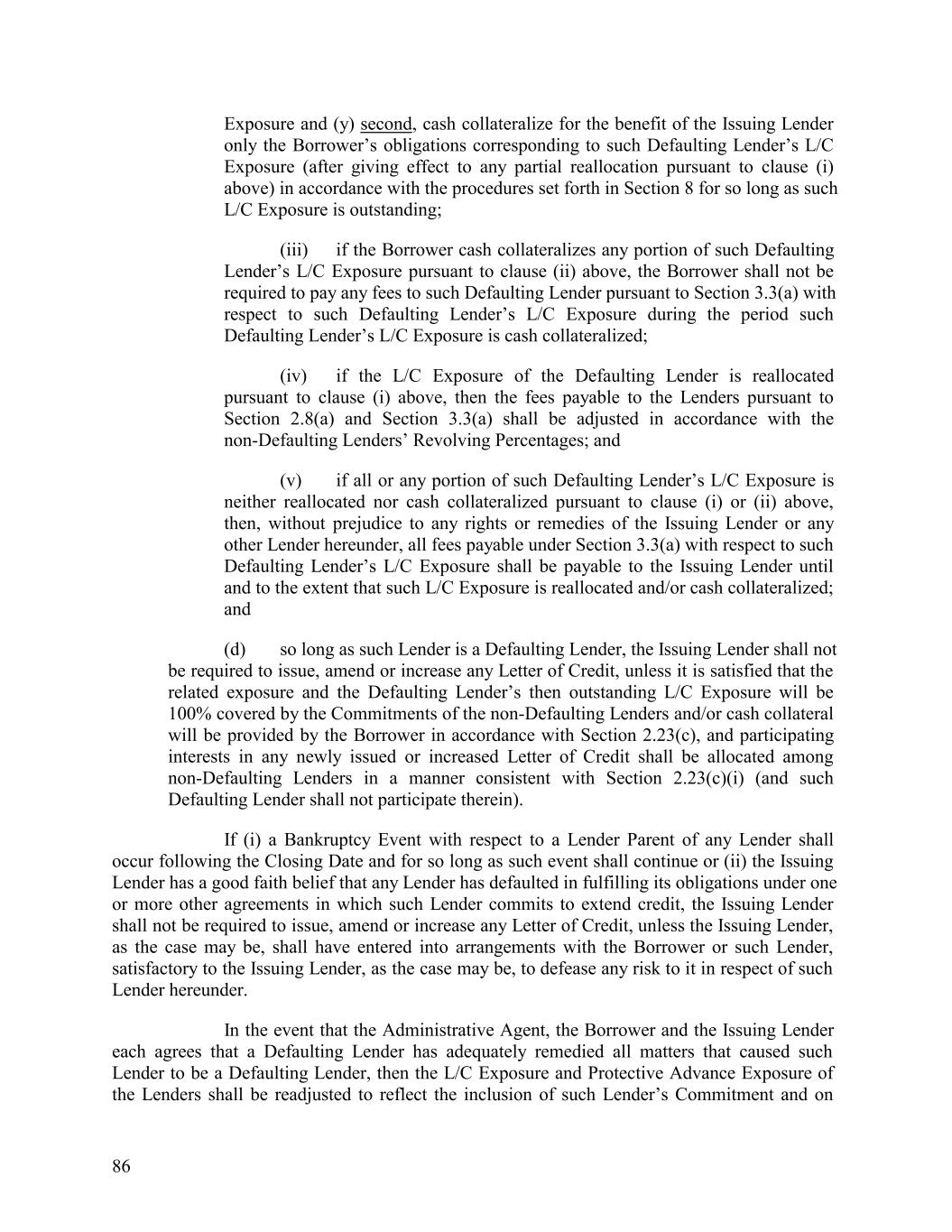 Exposure and (y) second, cash collateralize for the benefit of the Issuing Lender only the Borrower's obligations corresponding to such Defaulting Lender's L/C Exposure (after giving effect to any partial reallocation pursuant to clause (i) above) in accordance with the procedures set forth in Section 8 for so long as such L/C Exposure is outstanding;

(iii) if the Borrower cash collateralizes any portion of such Defaulting Lender's L/C Exposure pursuant to clause (ii) above, the Borrower shall not be required to pay any fees to such Defaulting Lender pursuant to Section 3.3(a) with respect to such Defaulting Lender's L/C Exposure during the period such Defaulting Lender's L/C Exposure is cash collateralized;

(iv) if the L/C Exposure of the Defaulting Lender is reallocated pursuant to clause (i) above, then the fees payable to the Lenders pursuant to Section 2.8(a) and Section 3.3(a) shall be adjusted in accordance with the non-Defaulting Lenders' Revolving Percentages; and

(v) if all or any portion of such Defaulting Lender's L/C Exposure is neither reallocated nor cash collateralized pursuant to clause (i) or (ii) above, then, without prejudice to any rights or remedies of the Issuing Lender or any other Lender hereunder, all fees payable under Section 3.3(a) with respect to such Defaulting Lender's L/C Exposure shall be payable to the Issuing Lender until and to the extent that such L/C Exposure is reallocated and/or cash collateralized; and

(d) so long as such Lender is a Defaulting Lender, the Issuing Lender shall not be required to issue, amend or increase any Letter of Credit, unless it is satisfied that the related exposure and the Defaulting Lender's then outstanding L/C Exposure will be 100% covered by the Commitments of the non-Defaulting Lenders and/or cash collateral will be provided by the Borrower in accordance with Section 2.23(c), and participating interests in any newly issued or increased Letter of Credit shall be allocated among non-Defaulting Lenders in a manner consistent with Section 2.23(c)(i) (and such Defaulting Lender shall not participate therein).

If (i) a Bankruptcy Event with respect to a Lender Parent of any Lender shall occur following the Closing Date and for so long as such event shall continue or (ii) the Issuing Lender has a good faith belief that any Lender has defaulted in fulfilling its obligations under one or more other agreements in which such Lender commits to extend credit, the Issuing Lender shall not be required to issue, amend or increase any Letter of Credit, unless the Issuing Lender, as the case may be, shall have entered into arrangements with the Borrower or such Lender, satisfactory to the Issuing Lender, as the case may be, to defease any risk to it in respect of such Lender hereunder.

In the event that the Administrative Agent, the Borrower and the Issuing Lender each agrees that a Defaulting Lender has adequately remedied all matters that caused such Lender to be a Defaulting Lender, then the L/C Exposure and Protective Advance Exposure of the Lenders shall be readjusted to reflect the inclusion of such Lender's Commitment and on

86